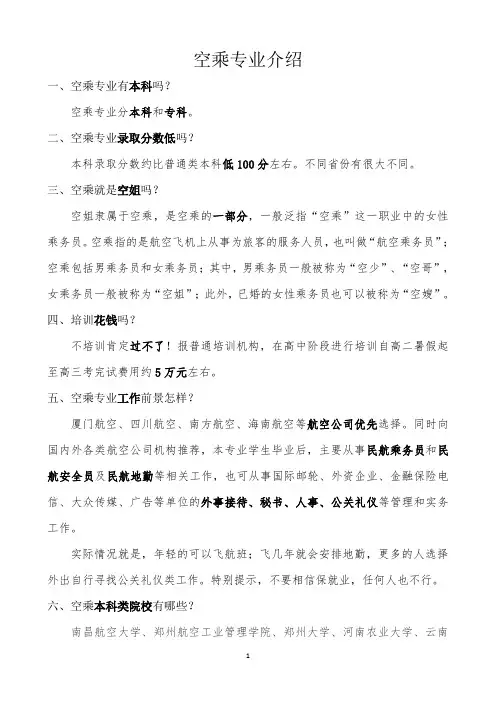 空乘专业介绍

一、空乘专业有本科吗？

空乘专业分本科和专科。

二、空乘专业录取分数低吗？

本科录取分数约比普通类本科低100分左右。不同省份有很大不同。

三、空乘就是空姐吗？

空姐隶属于空乘，是空乘的一部分，一般泛指“空乘”这一职业中的女性乘务员。空乘指的是航空飞机上从事为旅客的服务人员，也叫做“航空乘务员”；空乘包括男乘务员和女乘务员；其中，男乘务员一般被称为“空少”、“空哥”，女乘务员一般被称为“空姐”；此外，已婚的女性乘务员也可以被称为“空嫂”。

四、培训花钱吗？

不培训肯定过不了！报普通培训机构，在高中阶段进行培训自高二暑假起至高三考完试费用约5万元左右。

五、空乘专业工作前景怎样？

厦门航空、四川航空、南方航空、海南航空等航空公司优先选择。同时向国内外各类航空公司机构推荐，本专业学生毕业后，主要从事民航乘务员和民航安全员及民航地勤等相关工作，也可从事国际邮轮、外资企业、金融保险电信、大众传媒、广告等单位的外事接待、秘书、人事、公关礼仪等管理和实务工作。

实际情况就是，年轻的可以飞航班；飞几年就会安排地勤，更多的人选择外出自行寻找公关礼仪类工作。特别提示，不要相信保就业，任何人也不行。

六、空乘本科类院校有哪些？

南昌航空大学、郑州航空工业管理学院、郑州大学、河南农业大学、云南

1